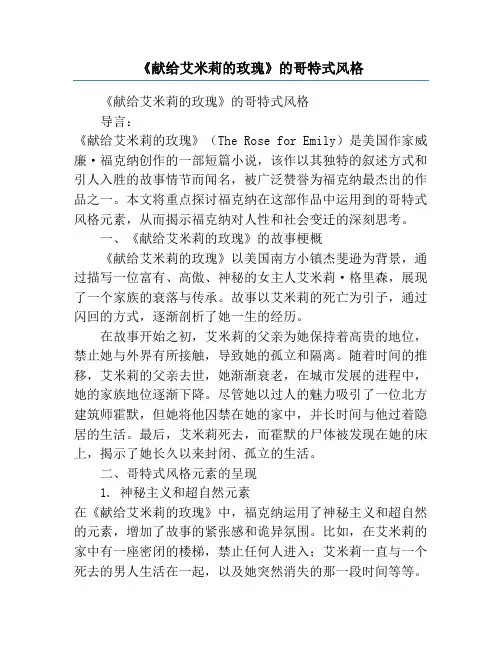 《献给艾米莉的玫瑰》的哥特式风格

《献给艾米莉的玫瑰》的哥特式风格

导言：

《献给艾米莉的玫瑰》（The Rose for Emily）是美国作家威廉·福克纳创作的一部短篇小说，该作以其独特的叙述方式和引人入胜的故事情节而闻名，被广泛赞誉为福克纳最杰出的作品之一。本文将重点探讨福克纳在这部作品中运用到的哥特式风格元素，从而揭示福克纳对人性和社会变迁的深刻思考。

一、《献给艾米莉的玫瑰》的故事梗概

《献给艾米莉的玫瑰》以美国南方小镇杰斐逊为背景，通过描写一位富有、高傲、神秘的女主人艾米莉·格里森，展现了一个家族的衰落与传承。故事以艾米莉的死亡为引子，通过闪回的方式，逐渐剖析了她一生的经历。

在故事开始之初，艾米莉的父亲为她保持着高贵的地位，禁止她与外界有所接触，导致她的孤立和隔离。随着时间的推移，艾米莉的父亲去世，她渐渐衰老，在城市发展的进程中，她的家族地位逐渐下降。尽管她以过人的魅力吸引了一位北方建筑师霍默，但她将他囚禁在她的家中，并长时间与他过着隐居的生活。最后，艾米莉死去，而霍默的尸体被发现在她的床上，揭示了她长久以来封闭、孤立的生活。

二、哥特式风格元素的呈现

1. 神秘主义和超自然元素

在《献给艾米莉的玫瑰》中，福克纳运用了神秘主义和超自然的元素，增加了故事的紧张感和诡异氛围。比如，在艾米莉的家中有一座密闭的楼梯，禁止任何人进入；艾米莉一直与一个死去的男人生活在一起，以及她突然消失的那一段时间等等。